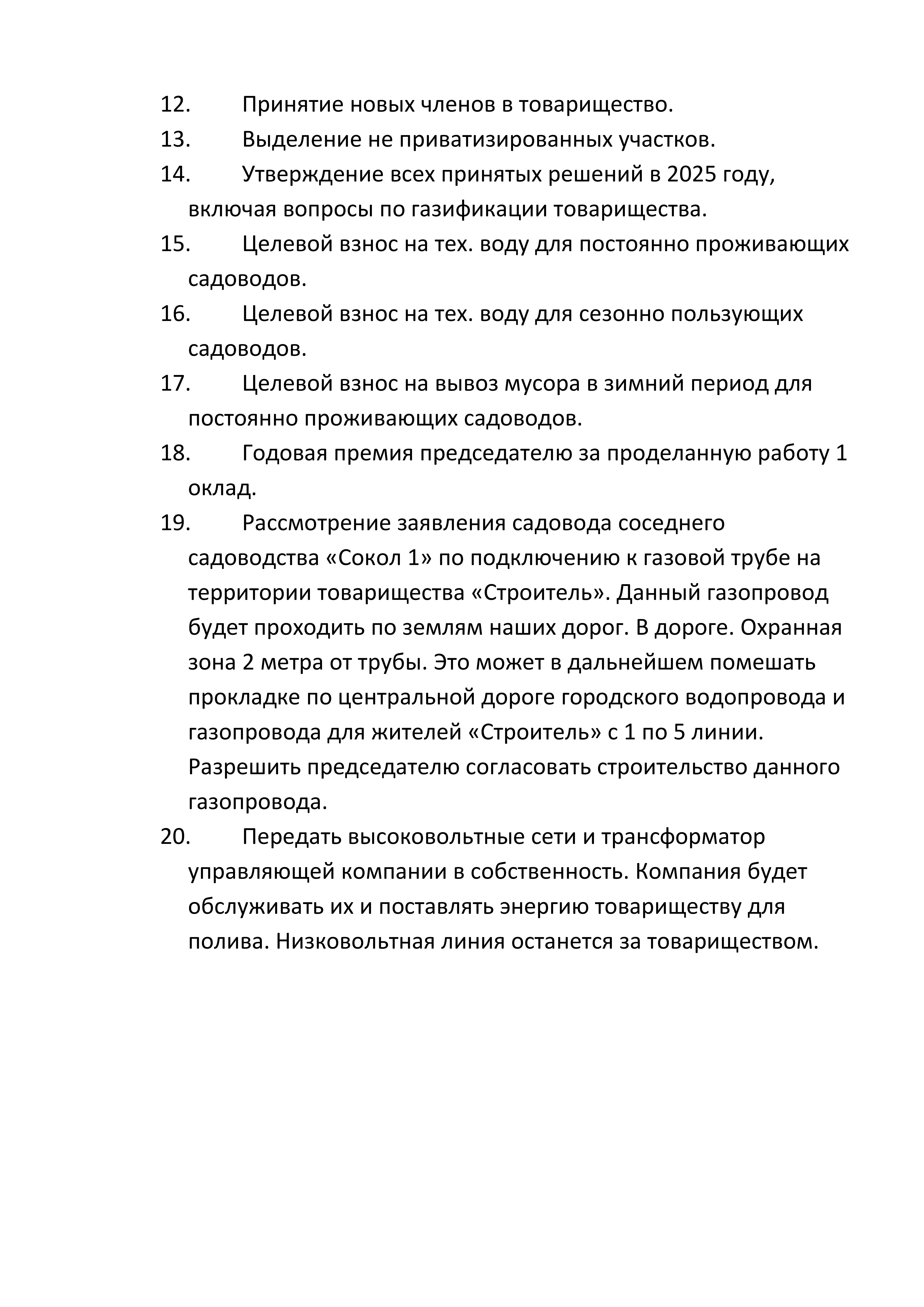 12. Принятие новых членов в товарищество.

13. Выделение не приватизированных участков.

14. Утверждение всех принятых решений в 2025 году, включая вопросы по газификации товарищества.

15. Целевой взнос на тех. воду для постоянно проживающих садоводов.

16. Целевой взнос на тех. воду для сезонно пользующих садоводов.

17. Целевой взнос на вывоз мусора в зимний период для постоянно проживающих садоводов.

18. Годовая премия председателю за проделанную работу 1 оклад.

19. Рассмотрение заявления садовода соседнего садоводства «Сокол 1» по подключению к газовой трубе на территории товарищества «Строитель». Данный газопровод будет проходить по землям наших дорог. В дороге. Охранная зона 2 метра от трубы. Это может в дальнейшем помешать прокладке по центральной дороге городского водопровода и газопровода для жителей «Строитель» с 1 по 5 линии. Разрешить председателю согласовать строительство данного газопровода.

20. Передать высоковольтные сети и трансформатор управляющей компании в собственность. Компания будет обслуживать их и поставлять энергию товариществу для полива. Низковольтная линия останется за товариществом.